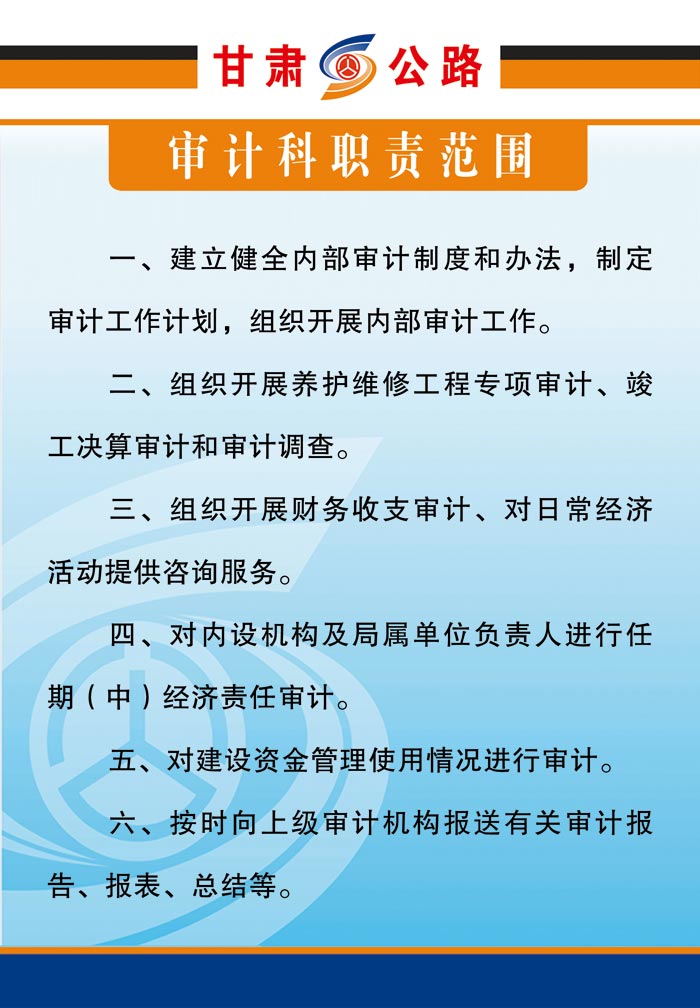 甘肃 公路

审计科职责范围

一、建立健全内部审计制度和办法，制定审计工作计划，组织开展内部审计工作。

二、组织开展养护维修工程专项审计、竣工决算审计和审计调查。

三、组织开展财务收支审计、对日常经济活动提供咨询服务。

四、对内设机构及局属单位负责人进行任期（中）经济责任审计。

五、对建设资金管理使用情况进行审计。

六、按时向上级审计机构报送有关审计报告、报表、总结等。